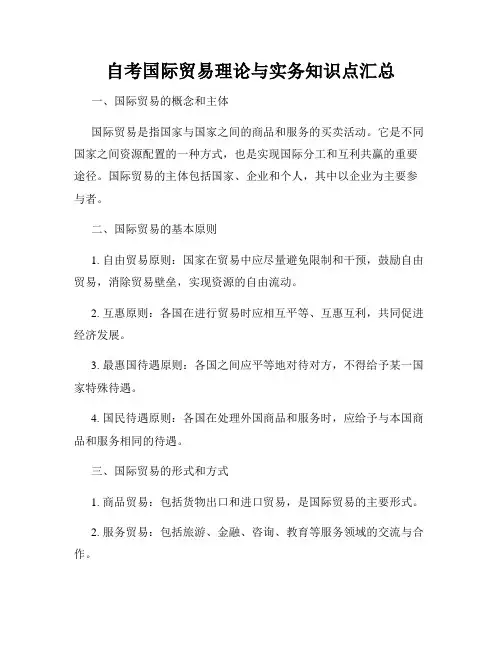 自考国际贸易理论与实务知识点汇总

一、国际贸易的概念和主体

国际贸易是指国家与国家之间的商品和服务的买卖活动。它是不同国家之间资源配置的一种方式，也是实现国际分工和互利共赢的重要途径。国际贸易的主体包括国家、企业和个人，其中以企业为主要参与者。

二、国际贸易的基本原则

1. 自由贸易原则：国家在贸易中应尽量避免限制和干预，鼓励自由贸易，消除贸易壁垒，实现资源的自由流动。

2. 互惠原则：各国在进行贸易时应相互平等、互惠互利，共同促进经济发展。

3. 最惠国待遇原则：各国之间应平等地对待对方，不得给予某一国家特殊待遇。

4. 国民待遇原则：各国在处理外国商品和服务时，应给予与本国商品和服务相同的待遇。

三、国际贸易的形式和方式

1. 商品贸易：包括货物出口和进口贸易，是国际贸易的主要形式。

2. 服务贸易：包括旅游、金融、咨询、教育等服务领域的交流与合作。